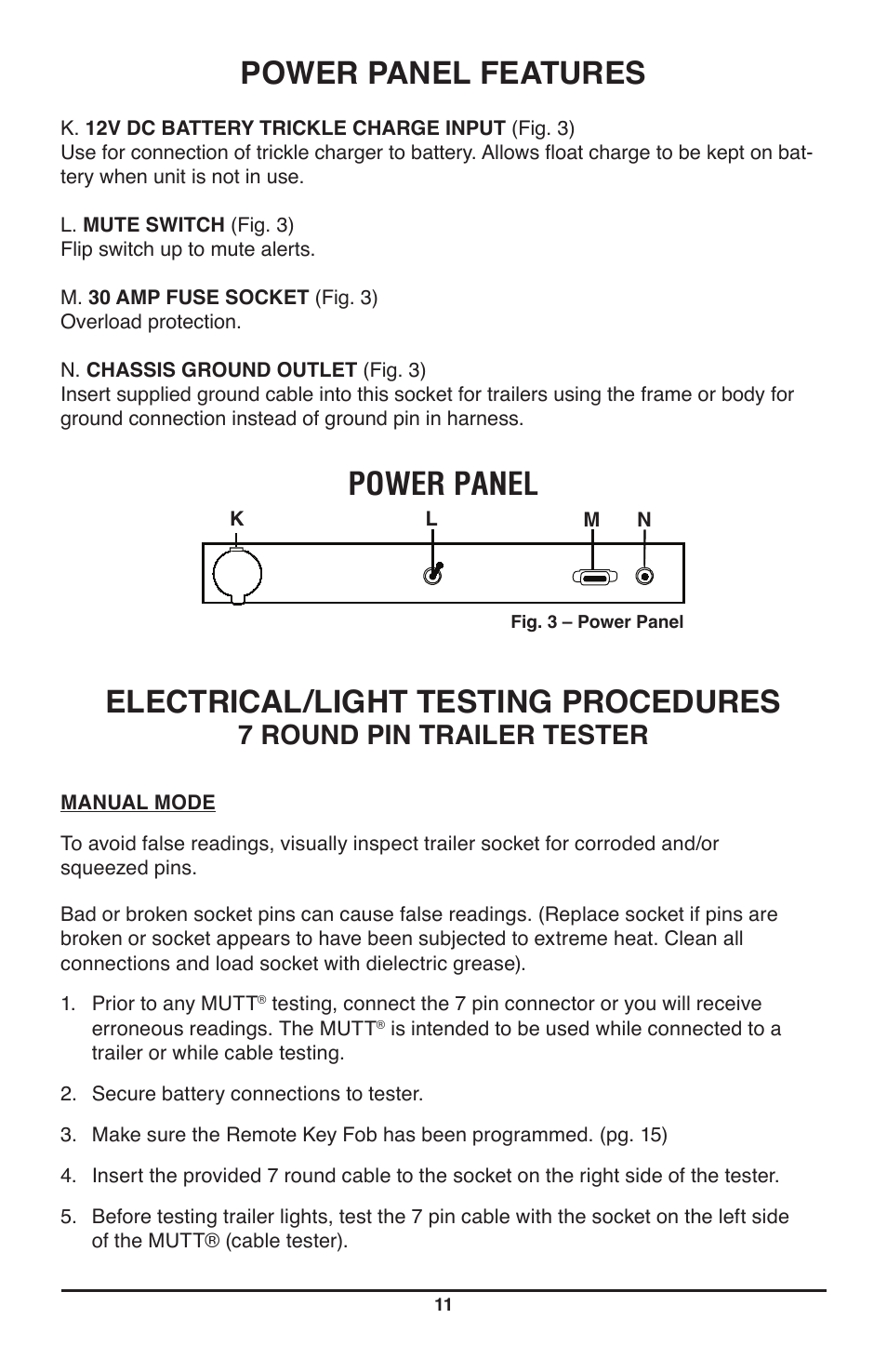 POWER PANEL FEATURES

K. 12V DC BATTERY TRICKLE CHARGE INPUT (Fig. 3)
Use for connection of trickle charger to battery. Allows float charge to be kept on battery when unit is not in use.

L. MUTE SWITCH (Fig. 3)
Flip switch up to mute alerts.

M. 30 AMP FUSE SOCKET (Fig. 3)
Overload protection.

N. CHASSIS GROUND OUTLET (Fig. 3)
Insert supplied ground cable into this socket for trailers using the frame or body for ground connection instead of ground pin in harness.

POWER PANEL

K L M N

Fig. 3 – Power Panel

ELECTRICAL/LIGHT TESTING PROCEDURES
7 ROUND PIN TRAILER TESTER

MANUAL MODE

To avoid false readings, visually inspect trailer socket for corroded and/or squeezed pins.

Bad or broken socket pins can cause false readings. (Replace socket if pins are broken or socket appears to have been subjected to extreme heat. Clean all connections and load socket with dielectric grease).

1. Prior to any MUTT® testing, connect the 7 pin connector or you will receive erroneous readings. The MUTT® is intended to be used while connected to a trailer or while cable testing.

2. Secure battery connections to tester.

3. Make sure the Remote Key Fob has been programmed. (pg. 15)

4. Insert the provided 7 round cable to the socket on the right side of the tester.

5. Before testing trailer lights, test the 7 pin cable with the socket on the left side of the MUTT® (cable tester).

11